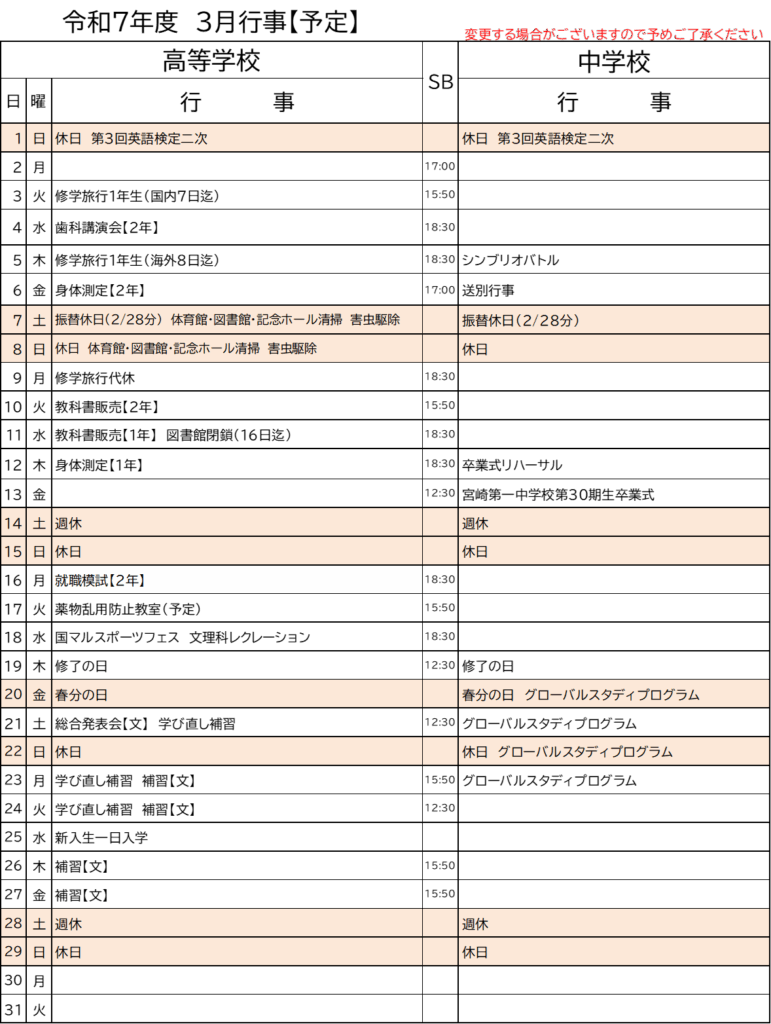 令和7年度 3月行事【予定】

変更する場合がございますので予めご了承ください

| 高等学校 | | | SB | 中学校 |
|---|---|---|---|---|
| 日 | 曜 | 行 事 | | 行 事 |
| 1 | 日 | 休日 第3回英語検定二次 | | 休日 第3回英語検定二次 |
| 2 | 月 | | 17:00 | |
| 3 | 火 | 修学旅行1年生(国内7日迄) | 15:50 | |
| 4 | 水 | 歯科講演会【2年】 | 18:30 | |
| 5 | 木 | 修学旅行1年生(海外8日迄) | 18:30 | シンブリオバトル |
| 6 | 金 | 身体測定【2年】 | 17:00 | 送別行事 |
| 7 | 土 | 振替休日(2/28分) 体育館・図書館・記念ホール清掃 害虫駆除 | | 振替休日(2/28分) |
| 8 | 日 | 休日 体育館・図書館・記念ホール清掃 害虫駆除 | | 休日 |
| 9 | 月 | 修学旅行代休 | 18:30 | |
| 10 | 火 | 教科書販売【2年】 | 15:50 | |
| 11 | 水 | 教科書販売【1年】 図書館閉鎖(16日迄) | 18:30 | |
| 12 | 木 | 身体測定【1年】 | 18:30 | 卒業式リハーサル |
| 13 | 金 | | 12:30 | 宮崎第一中学校第30期生卒業式 |
| 14 | 土 | 週休 | | 週休 |
| 15 | 日 | 休日 | | 休日 |
| 16 | 月 | 就職模試【2年】 | 18:30 | |
| 17 | 火 | 薬物乱用防止教室(予定) | 15:50 | |
| 18 | 水 | 国マルスポーツフェス 文理科レクレーション | 18:30 | |
| 19 | 木 | 修了の日 | 12:30 | 修了の日 |
| 20 | 金 | 春分の日 | | 春分の日 グローバルスタディプログラム |
| 21 | 土 | 総合発表会【文】 学び直し補習 | 12:30 | グローバルスタディプログラム |
| 22 | 日 | 休日 | | 休日 グローバルスタディプログラム |
| 23 | 月 | 学び直し補習 補習【文】 | 15:50 | グローバルスタディプログラム |
| 24 | 火 | 学び直し補習 補習【文】 | 12:30 | |
| 25 | 水 | 新入生一日入学 | | |
| 26 | 木 | 補習【文】 | 15:50 | |
| 27 | 金 | 補習【文】 | 15:50 | |
| 28 | 土 | 週休 | | 週休 |
| 29 | 日 | 休日 | | 休日 |
| 30 | 月 | | | |
| 31 | 火 | | | |